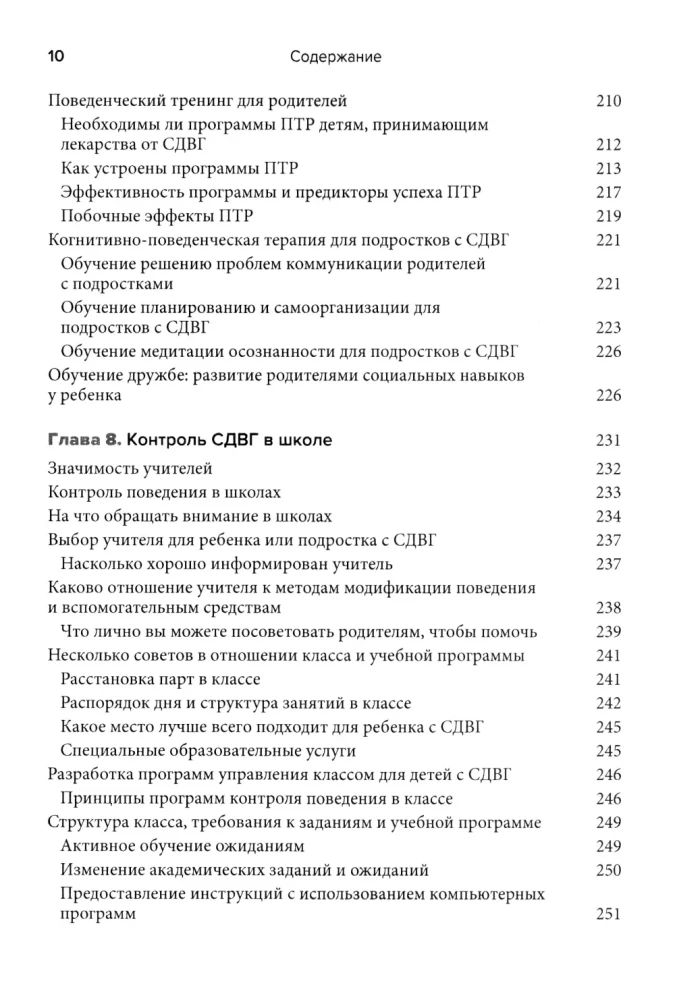 10 Содержание

Поведенческий тренинг для родителей 210
Необходимы ли программы ПТР детям, принимающим лекарства от СДВГ 212
Как устроены программы ПТР 213
Эффективность программы и предикторы успеха ПТР 217
Побочные эффекты ПТР 219
Когнитивно-поведенческая терапия для подростков с СДВГ 221
Обучение решению проблем коммуникации родителей с подростками 221
Обучение планированию и самоорганизации для подростков с СДВГ 223
Обучение медитации осознанности для подростков с СДВГ 226
Обучение дружбе: развитие родителями социальных навыков у ребенка 226

Глава 8. Контроль СДВГ в школе 231

Значимость учителей 232
Контроль поведения в школах 233
На что обращать внимание в школах 234
Выбор учителя для ребенка или подростка с СДВГ 237
Насколько хорошо информирован учитель 237
Каково отношение учителя к методам модификации поведения и вспомогательным средствам 238
Что лично вы можете посоветовать родителям, чтобы помочь 239
Несколько советов в отношении класса и учебной программы 241
Расстановка парт в классе 241
Распорядок дня и структура занятий в классе 242
Какое место лучше всего подходит для ребенка с СДВГ 245
Специальные образовательные услуги 245
Разработка программ управления классом для детей с СДВГ 246
Принципы программ контроля поведения в классе 246
Структура класса, требования к заданиям и учебной программе 249
Активное обучение ожиданиям 249
Изменение академических заданий и ожиданий 250
Предоставление инструкций с использованием компьютерных программ 251